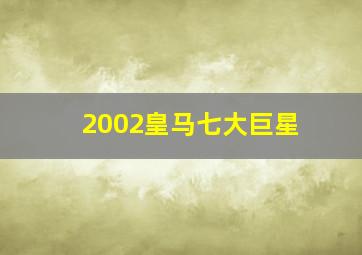 2002皇马七大巨星